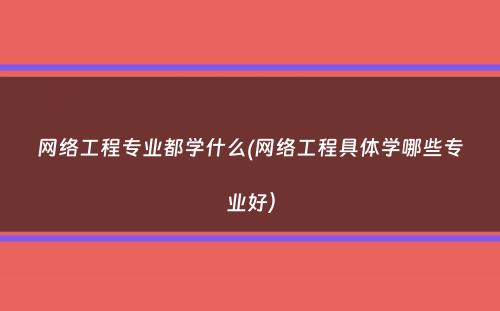 网络工程专业都学什么(网络工程具体学哪些专业好)